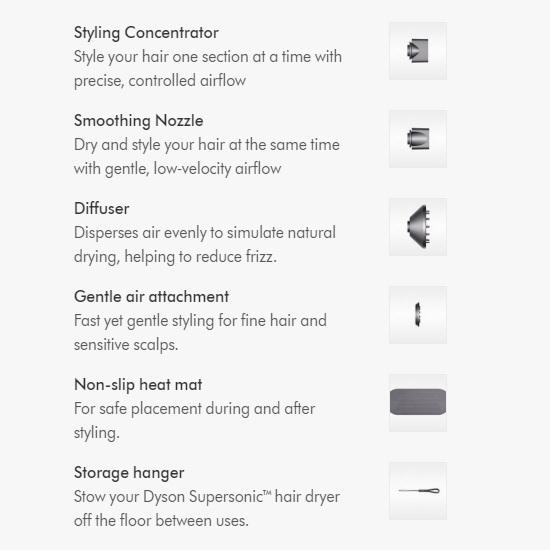 Styling Concentrator
Style your hair one section at a time with precise, controlled airflow

Smoothing Nozzle
Dry and style your hair at the same time with gentle, low-velocity airflow

Diffuser
Disperses air evenly to simulate natural drying, helping to reduce frizz.

Gentle air attachment
Fast yet gentle styling for fine hair and sensitive scalps.

Non-slip heat mat
For safe placement during and after styling.

Storage hanger
Stow your Dyson Supersonic™ hair dryer off the floor between uses.